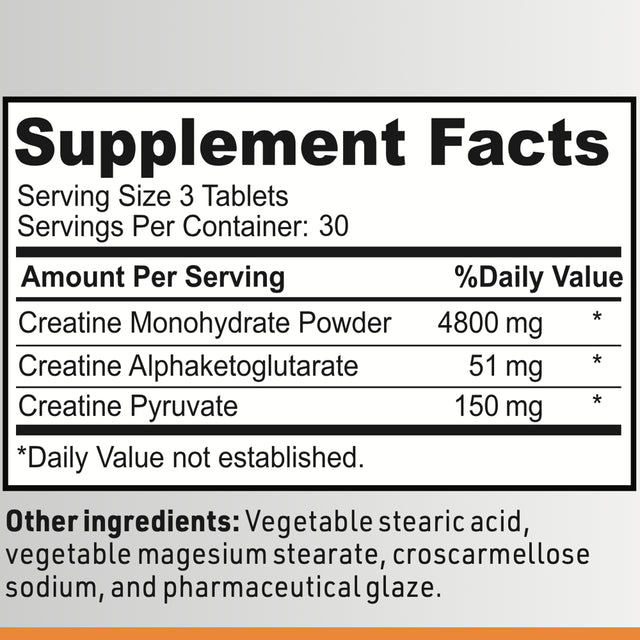 Supplement Facts

Serving Size 3 Tablets
Servings Per Container: 30

| Amount Per Serving | | %Daily Value |
|---|---|---|
| Creatine Monohydrate Powder | 4800 mg | * |
| Creatine Alphaketoglutarate | 51 mg | * |
| Creatine Pyruvate | 150 mg | * |

*Daily Value not established.

Other ingredients: Vegetable stearic acid, vegetable magesium stearate, croscarmellose sodium, and pharmaceutical glaze.